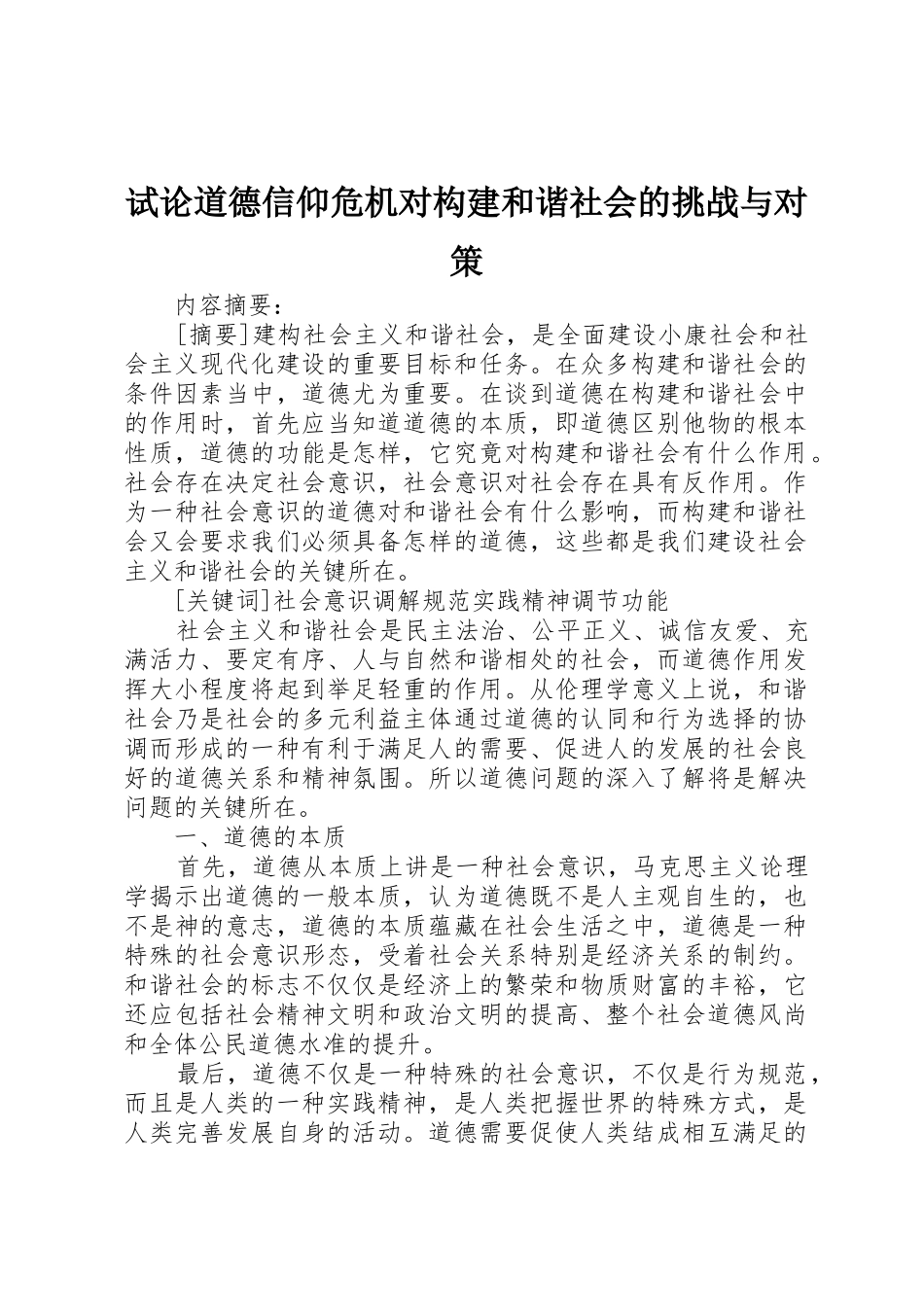 试论道德信仰危机对构建和谐社会的挑战与对策

内容摘要：

[摘要]建构社会主义和谐社会，是全面建设小康社会和社会主义现代化建设的重要目标和任务。在众多构建和谐社会的条件因素当中，道德尤为重要。在谈到道德在构建和谐社会中的作用时，首先应当知道道德的本质，即道德区别他物的根本性质，道德的功能是怎样，它究竟对构建和谐社会有什么作用。社会存在决定社会意识，社会意识对社会存在具有反作用。作为一种社会意识的道德对和谐社会有什么影响，而构建和谐社会又会要求我们必须具备怎样的道德，这些都是我们建设社会主义和谐社会的关键所在。

[关键词]社会意识调解规范实践精神调节功能

社会主义和谐社会是民主法治、公平正义、诚信友爱、充满活力、要定有序、人与自然和谐相处的社会，而道德作用发挥大小程度将起到举足轻重的作用。从伦理学意义上说，和谐社会乃是社会的多元利益主体通过道德的认同和行为选择的协调而形成的一种有利于满足人的需要、促进人的发展的社会良好的道德关系和精神氛围。所以道德问题的深入了解将是解决问题的关键所在。

一、道德的本质

首先，道德从本质上讲是一种社会意识，马克思主义论理学揭示出道德的一般本质，认为道德既不是人主观自生的，也不是神的意志，道德的本质蕴藏在社会生活之中，道德是一种特殊的社会意识形态，受着社会关系特别是经济关系的制约。和谐社会的标志不仅仅是经济上的繁荣和物质财富的丰裕，它还应包括社会精神文明和政治文明的提高、整个社会道德风尚和全体公民道德水准的提升。

最后，道德不仅是一种特殊的社会意识，不仅是行为规范，而且是人类的一种实践精神，是人类把握世界的特殊方式，是人类完善发展自身的活动。道德需要促使人类结成相互满足的